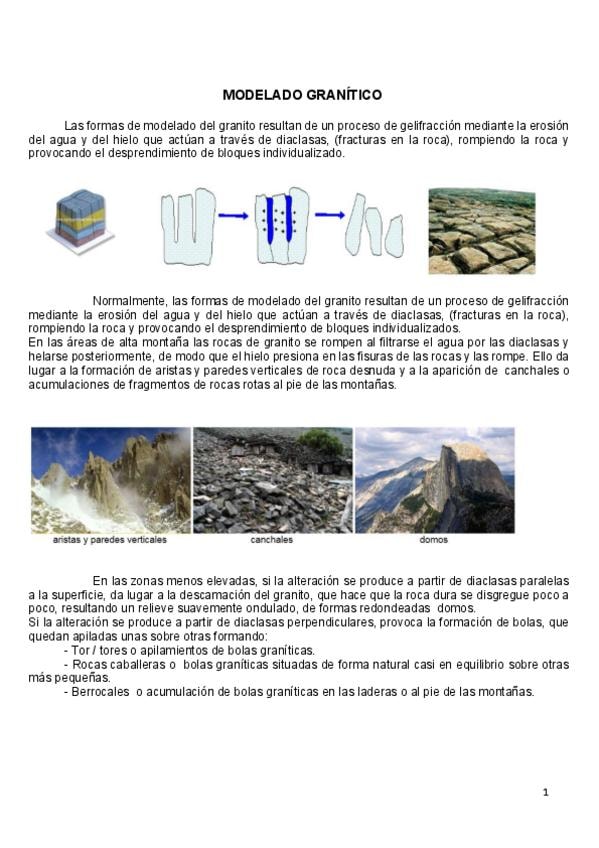 MODELADO GRANÍTICO

Las formas de modelado del granito resultan de un proceso de gelifracción mediante la erosión del agua y del hielo que actúan a través de diaclasas, (fracturas en la roca), rompiendo la roca y provocando el desprendimiento de bloques individualizado.

Normalmente, las formas de modelado del granito resultan de un proceso de gelifracción mediante la erosión del agua y del hielo que actúan a través de diaclasas, (fracturas en la roca), rompiendo la roca y provocando el desprendimiento de bloques individualizados.
En las áreas de alta montaña las rocas de granito se rompen al filtrarse el agua por las diaclasas y helarse posteriormente, de modo que el hielo presiona en las fisuras de las rocas y las rompe. Ello da lugar a la formación de aristas y paredes verticales de roca desnuda y a la aparición de canchales o acumulaciones de fragmentos de rocas rotas al pie de las montañas.

aristas y paredes verticales

canchales

domos

En las zonas menos elevadas, si la alteración se produce a partir de diaclasas paralelas a la superficie, da lugar a la descamación del granito, que hace que la roca dura se disgregue poco a poco, resultando un relieve suavemente ondulado, de formas redondeadas domos.
Si la alteración se produce a partir de diaclasas perpendiculares, provoca la formación de bolas, que quedan apiladas unas sobre otras formando:
- Tor / tores o apilamientos de bolas graníticas.
- Rocas caballeras o bolas graníticas situadas de forma natural casi en equilibrio sobre otras más pequeñas.
- Berrocales o acumulación de bolas graníticas en las laderas o al pie de las montañas.

1